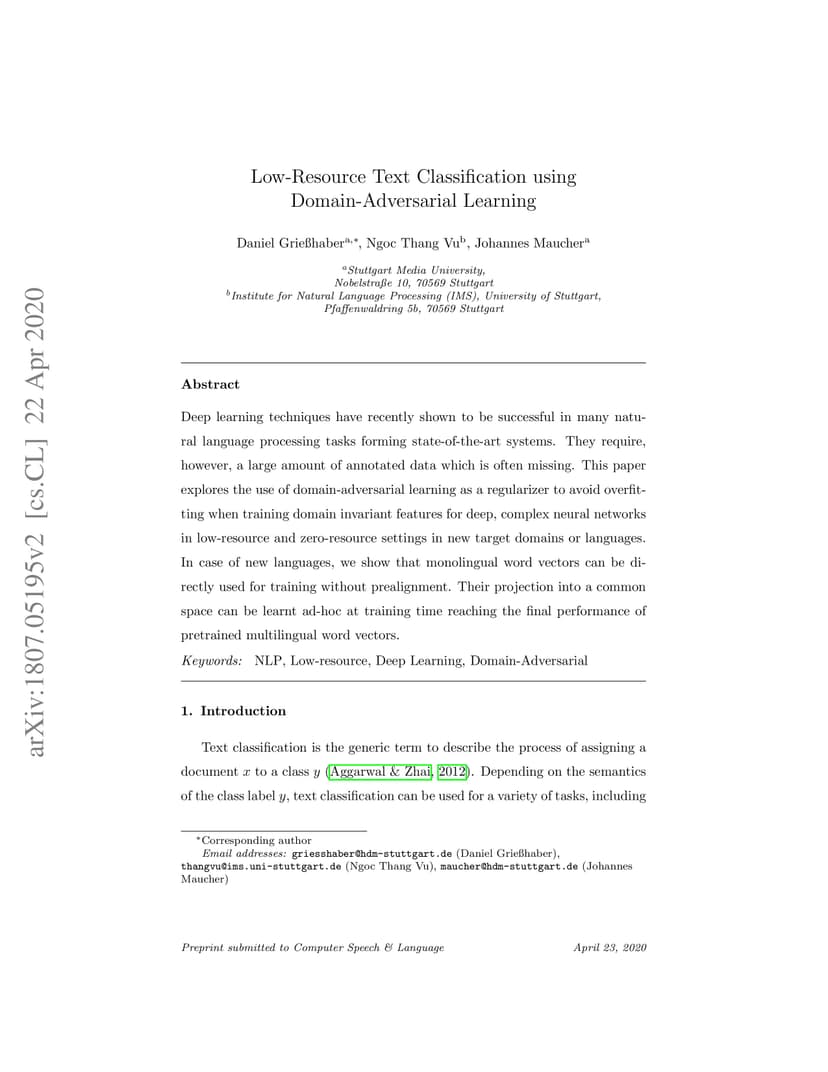 arXiv:1807.05195v2 [cs.CL] 22 Apr 2020

Low-Resource Text Classification using Domain-Adversarial Learning

Daniel Grießhaber$^{a,*}$, Ngoc Thang Vu$^{b}$, Johannes Maucher$^{a}$

$^{a}$Stuttgart Media University, Nobelstraße 10, 70569 Stuttgart
$^{b}$Institute for Natural Language Processing (IMS), University of Stuttgart, Pfaffenwaldring 5b, 70569 Stuttgart

Abstract

Deep learning techniques have recently shown to be successful in many natural language processing tasks forming state-of-the-art systems. They require, however, a large amount of annotated data which is often missing. This paper explores the use of domain-adversarial learning as a regularizer to avoid overfitting when training domain invariant features for deep, complex neural networks in low-resource and zero-resource settings in new target domains or languages. In case of new languages, we show that monolingual word vectors can be directly used for training without prealignment. Their projection into a common space can be learnt ad-hoc at training time reaching the final performance of pretrained multilingual word vectors.

Keywords: NLP, Low-resource, Deep Learning, Domain-Adversarial

1. Introduction

Text classification is the generic term to describe the process of assigning a document $x$ to a class $y$ (Aggarwal & Zhai, 2012). Depending on the semantics of the class label $y$, text classification can be used for a variety of tasks, including

*Corresponding author
Email addresses: griesshaber@hdm-stuttgart.de (Daniel Grießhaber), thangvu@ims.uni-stuttgart.de (Ngoc Thang Vu), maucher@hdm-stuttgart.de (Johannes Maucher)

Preprint submitted to Computer Speech & Language April 23, 2020